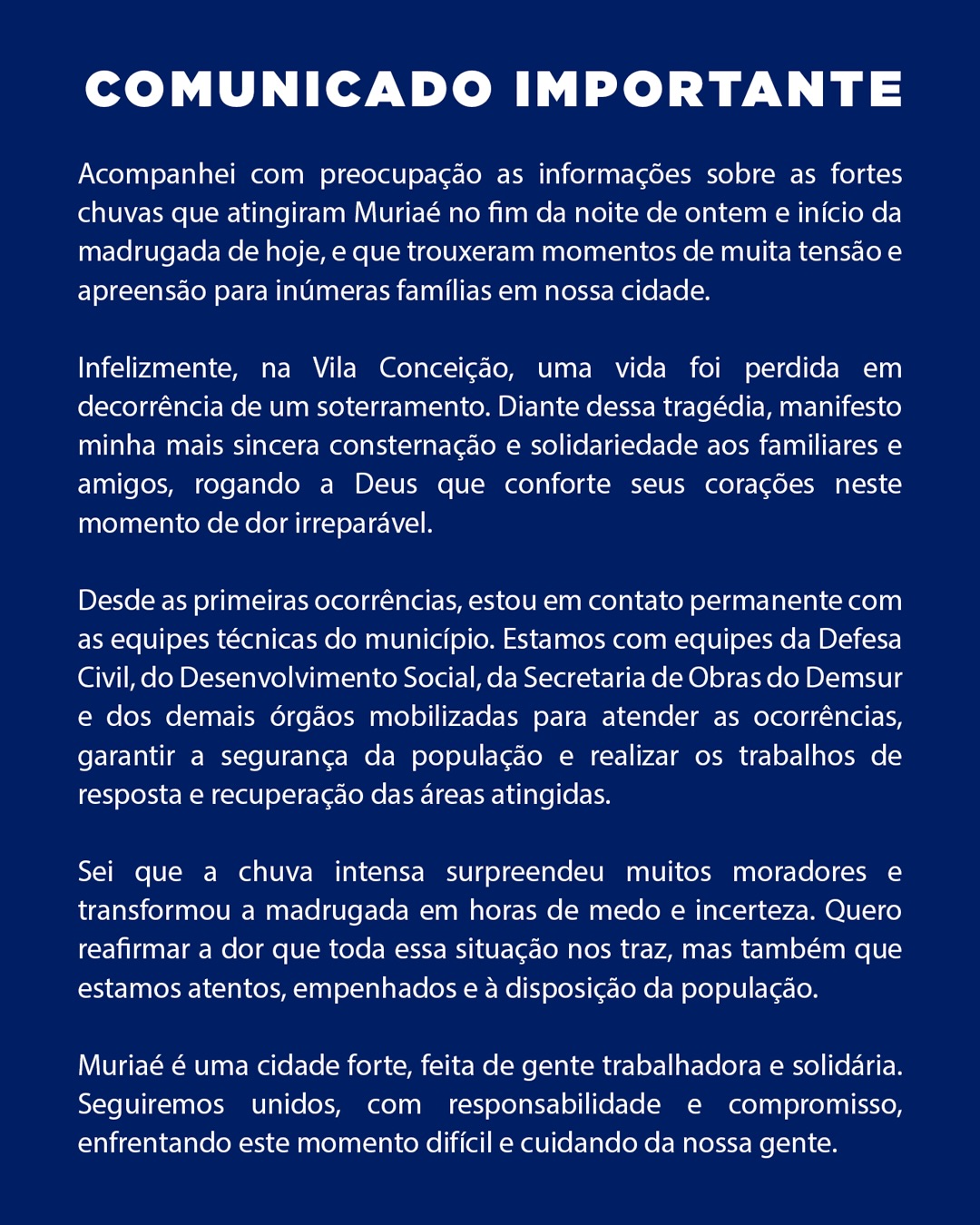 COMUNICADO IMPORTANTE

Acompanhei com preocupação as informações sobre as fortes chuvas que atingiram Muriaé no fim da noite de ontem e início da madrugada de hoje, e que trouxeram momentos de muita tensão e apreensão para inúmeras famílias em nossa cidade.

Infelizmente, na Vila Conceição, uma vida foi perdida em decorrência de um soterramento. Diante dessa tragédia, manifesto minha mais sincera consternação e solidariedade aos familiares e amigos, rogando a Deus que conforte seus corações neste momento de dor irreparável.

Desde as primeiras ocorrências, estou em contato permanente com as equipes técnicas do município. Estamos com equipes da Defesa Civil, do Desenvolvimento Social, da Secretaria de Obras do Demsur e dos demais órgãos mobilizadas para atender as ocorrências, garantir a segurança da população e realizar os trabalhos de resposta e recuperação das áreas atingidas.

Sei que a chuva intensa surpreendeu muitos moradores e transformou a madrugada em horas de medo e incerteza. Quero reafirmar a dor que toda essa situação nos traz, mas também que estamos atentos, empenhados e à disposição da população.

Muriaé é uma cidade forte, feita de gente trabalhadora e solidária. Seguiremos unidos, com responsabilidade e compromisso, enfrentando este momento difícil e cuidando da nossa gente.